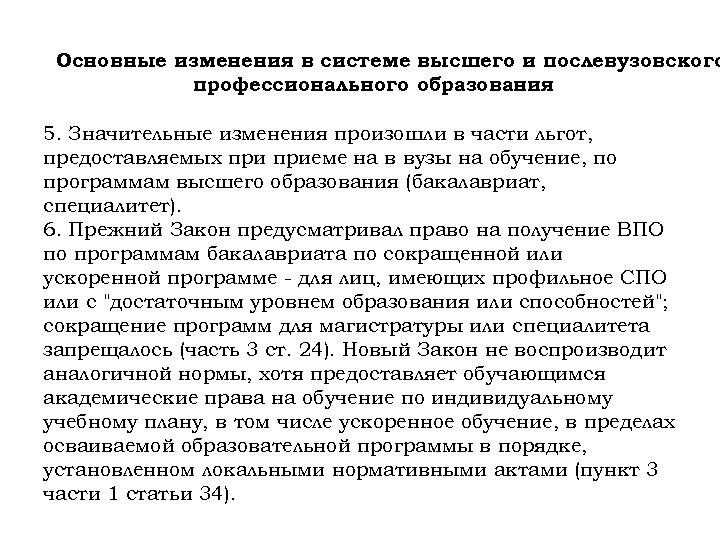 Основные изменения в системе высшего и послевузовского профессионального образования

5. Значительные изменения произошли в части льгот, предоставляемых при приеме на в вузы на обучение, по программам высшего образования (бакалавриат, специалитет).
6. Прежний Закон предусматривал право на получение ВПО по программам бакалавриата по сокращенной или ускоренной программе - для лиц, имеющих профильное СПО или с "достаточным уровнем образования или способностей"; сокращение программ для магистратуры или специалитета запрещалось (часть 3 ст. 24). Новый Закон не воспроизводит аналогичной нормы, хотя предоставляет обучающимся академические права на обучение по индивидуальному учебному плану, в том числе ускоренное обучение, в пределах осваиваемой образовательной программы в порядке, установленном локальными нормативными актами (пункт 3 части 1 статьи 34).